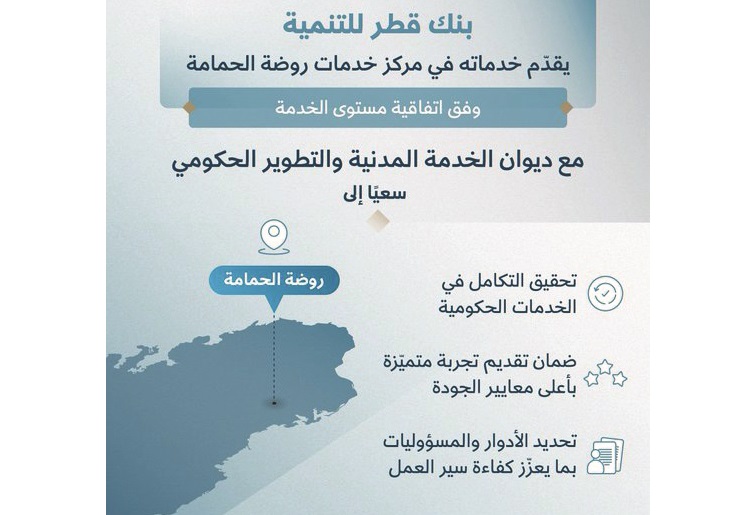 بنك قطر للتنمية

يقدّم خدماته في مركز خدمات روضة الحمامة

وفق اتفاقية مستوى الخدمة

مع ديوان الخدمة المدنية والتطوير الحكومي

سعيًا إلى

روضة الحمامة

تحقيق التكامل في الخدمات الحكومية

ضمان تقديم تجربة متميّزة بأعلى معايير الجودة

تحديد الأدوار والمسؤوليات بما يعزّز كفاءة سير العمل